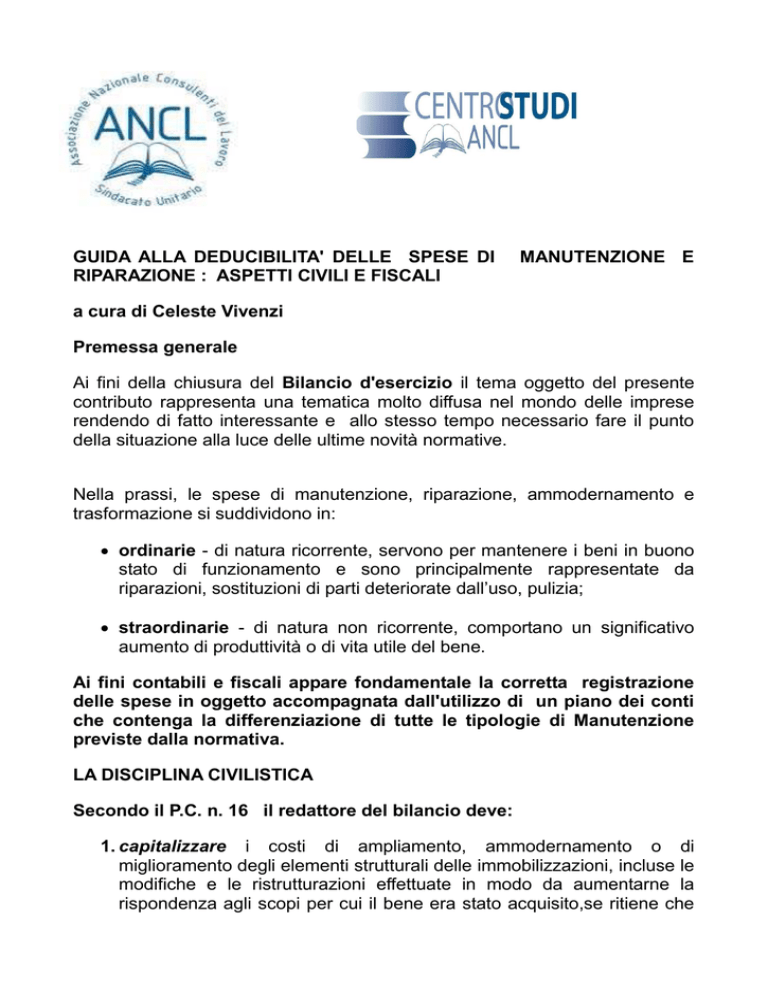 Associazione Nazionale Consulenti del Lavoro
ANCL
Sindacato Unitario

CENTROSTUDI
ANCL

GUIDA ALLA DEDUCIBILITA' DELLE SPESE DI MANUTENZIONE E RIPARAZIONE : ASPETTI CIVILI E FISCALI

a cura di Celeste Vivenzi

Premessa generale

Ai fini della chiusura del Bilancio d'esercizio il tema oggetto del presente contributo rappresenta una tematica molto diffusa nel mondo delle imprese rendendo di fatto interessante e allo stesso tempo necessario fare il punto della situazione alla luce delle ultime novità normative.

Nella prassi, le spese di manutenzione, riparazione, ammodernamento e trasformazione si suddividono in:

• ordinarie - di natura ricorrente, servono per mantenere i beni in buono stato di funzionamento e sono principalmente rappresentate da riparazioni, sostituzioni di parti deteriorate dall'uso, pulizia;

• straordinarie - di natura non ricorrente, comportano un significativo aumento di produttività o di vita utile del bene.

Ai fini contabili e fiscali appare fondamentale la corretta registrazione delle spese in oggetto accompagnata dall'utilizzo di un piano dei conti che contenga la differenziazione di tutte le tipologie di Manutenzione previste dalla normativa.

LA DISCIPLINA CIVILISTICA

Secondo il P.C. n. 16 il redattore del bilancio deve:

1. capitalizzare i costi di ampliamento, ammodernamento o di miglioramento degli elementi strutturali delle immobilizzazioni, incluse le modifiche e le ristrutturazioni effettuate in modo da aumentarne la rispondenza agli scopi per cui il bene era stato acquisito,se ritiene che